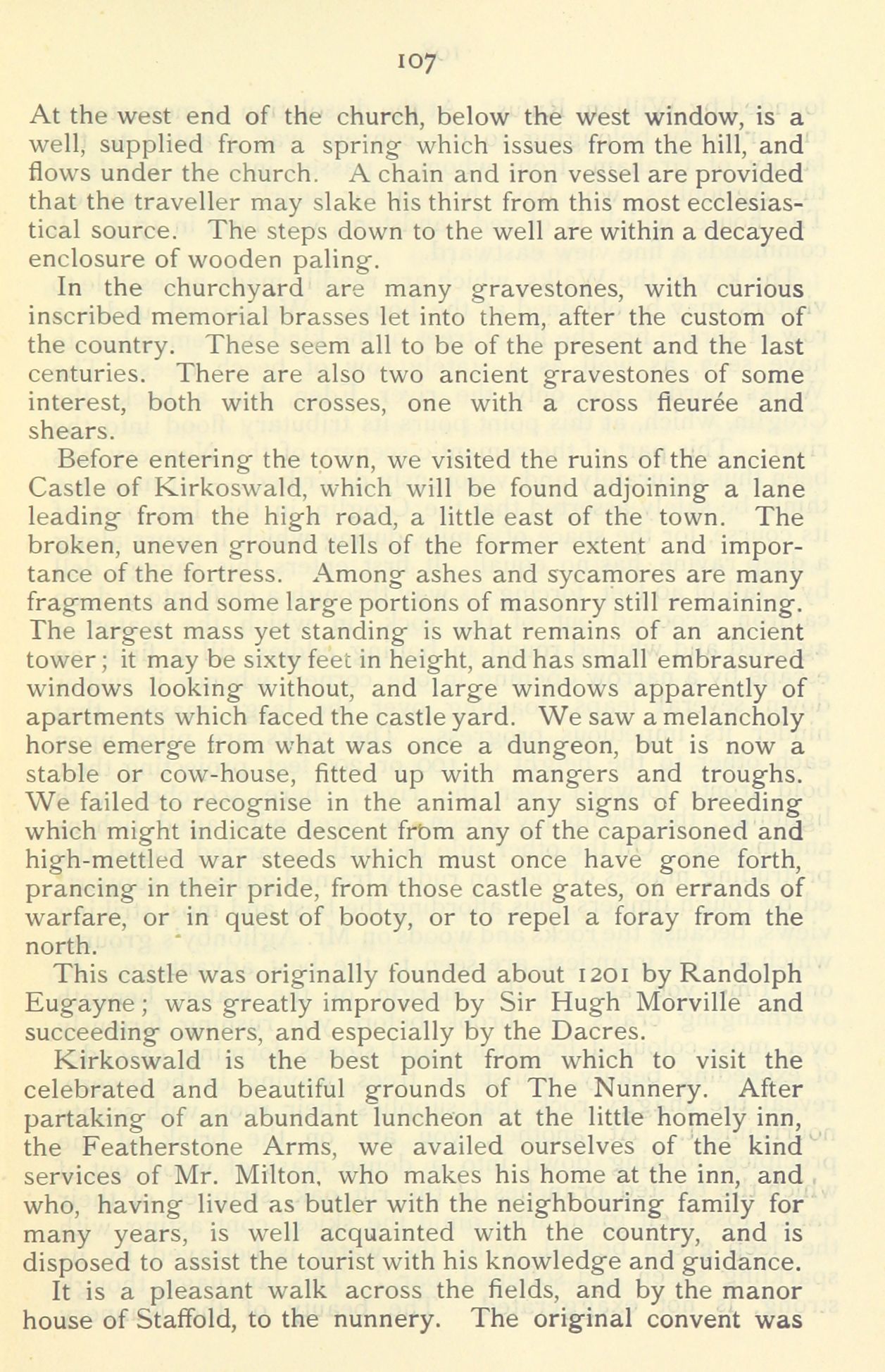 107

At the west end of the church, below the west window, is a well, supplied from a spring which issues from the hill, and flows under the church. A chain and iron vessel are provided that the traveller may slake his thirst from this most ecclesiastical source. The steps down to the well are within a decayed enclosure of wooden paling.

In the churchyard are many gravestones, with curious inscribed memorial brasses let into them, after the custom of the country. These seem all to be of the present and the last centuries. There are also two ancient gravestones of some interest, both with crosses, one with a cross fleurée and shears.

Before entering the town, we visited the ruins of the ancient Castle of Kirkoswald, which will be found adjoining a lane leading from the high road, a little east of the town. The broken, uneven ground tells of the former extent and importance of the fortress. Among ashes and sycamores are many fragments and some large portions of masonry still remaining. The largest mass yet standing is what remains of an ancient tower; it may be sixty feet in height, and has small embrasured windows looking without, and large windows apparently of apartments which faced the castle yard. We saw a melancholy horse emerge from what was once a dungeon, but is now a stable or cow-house, fitted up with mangers and troughs. We failed to recognise in the animal any signs of breeding which might indicate descent from any of the caparisoned and high-mettled war steeds which must once have gone forth, prancing in their pride, from those castle gates, on errands of warfare, or in quest of booty, or to repel a foray from the north.

This castle was originally founded about 1201 by Randolph Eugayne; was greatly improved by Sir Hugh Morville and succeeding owners, and especially by the Dacres.

Kirkoswald is the best point from which to visit the celebrated and beautiful grounds of The Nunnery. After partaking of an abundant luncheon at the little homely inn, the Featherstone Arms, we availed ourselves of the kind services of Mr. Milton, who makes his home at the inn, and who, having lived as butler with the neighbouring family for many years, is well acquainted with the country, and is disposed to assist the tourist with his knowledge and guidance.

It is a pleasant walk across the fields, and by the manor house of Staffold, to the nunnery. The original convent was